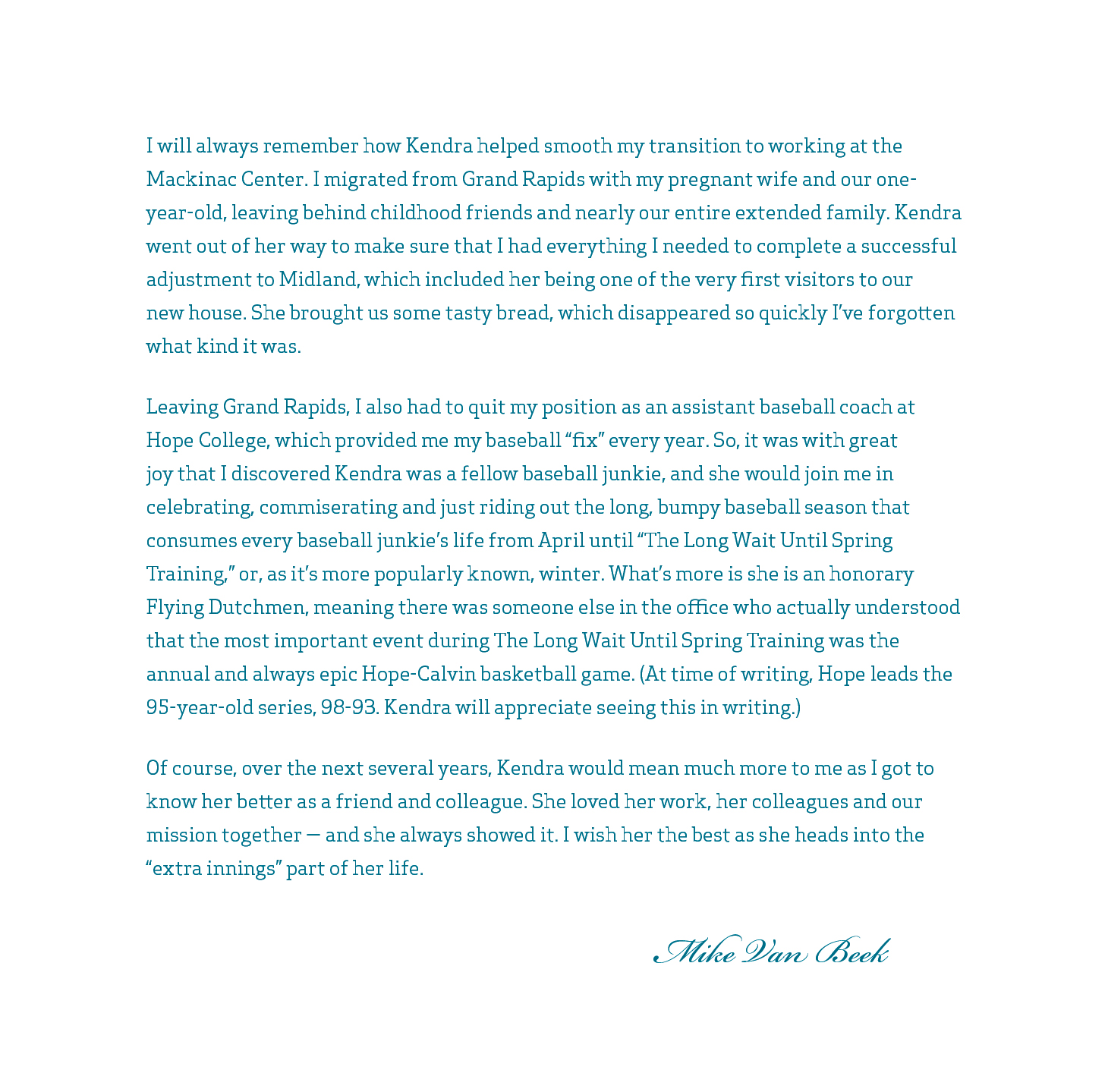 I will always remember how Kendra helped smooth my transition to working at the Mackinac Center. I migrated from Grand Rapids with my pregnant wife and our one-year-old, leaving behind childhood friends and nearly our entire extended family. Kendra went out of her way to make sure that I had everything I needed to complete a successful adjustment to Midland, which included her being one of the very first visitors to our new house. She brought us some tasty bread, which disappeared so quickly I've forgotten what kind it was.

Leaving Grand Rapids, I also had to quit my position as an assistant baseball coach at Hope College, which provided me my baseball "fix" every year. So, it was with great joy that I discovered Kendra was a fellow baseball junkie, and she would join me in celebrating, commiserating and just riding out the long, bumpy baseball season that consumes every baseball junkie's life from April until "The Long Wait Until Spring Training," or, as it's more popularly known, winter. What's more is she is an honorary Flying Dutchmen, meaning there was someone else in the office who actually understood that the most important event during The Long Wait Until Spring Training was the annual and always epic Hope-Calvin basketball game. (At time of writing, Hope leads the 95-year-old series, 98-93. Kendra will appreciate seeing this in writing.)

Of course, over the next several years, Kendra would mean much more to me as I got to know her better as a friend and colleague. She loved her work, her colleagues and our mission together — and she always showed it. I wish her the best as she heads into the "extra innings" part of her life.

Mike Van Beek